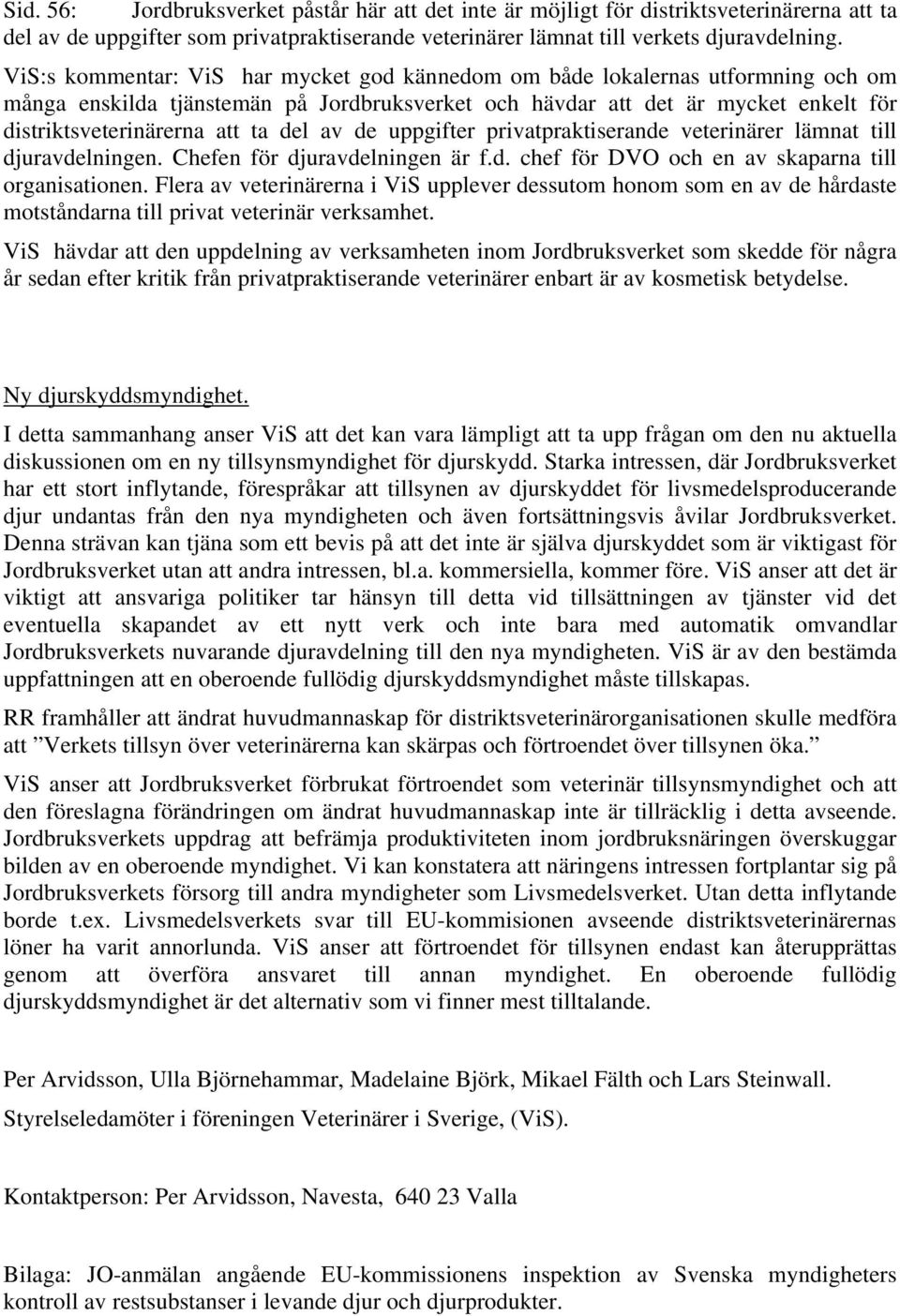 Sid. 56: Jordbruksverket påstår här att det inte är möjligt för distriktsveterinärerna att ta del av de uppgifter som privatpraktiserande veterinärer lämnat till verkets djuravdelning.

ViS:s kommentar: ViS har mycket god kännedom om både lokalernas utformning och om många enskilda tjänstemän på Jordbruksverket och hävdar att det är mycket enkelt för distriktsveterinärerna att ta del av de uppgifter privatpraktiserande veterinärer lämnat till djuravdelningen. Chefen för djuravdelningen är f.d. chef för DVO och en av skaparna till organisationen. Flera av veterinärerna i ViS upplever dessutom honom som en av de hårdaste motståndarna till privat veterinär verksamhet.

ViS hävdar att den uppdelning av verksamheten inom Jordbruksverket som skedde för några år sedan efter kritik från privatpraktiserande veterinärer enbart är av kosmetisk betydelse.

Ny djurskyddsmyndighet.

I detta sammanhang anser ViS att det kan vara lämpligt att ta upp frågan om den nu aktuella diskussionen om en ny tillsynsmyndighet för djurskydd. Starka intressen, där Jordbruksverket har ett stort inflytande, förespråkar att tillsynen av djurskyddet för livsmedelsproducerande djur undantas från den nya myndigheten och även fortsättningsvis åvilar Jordbruksverket. Denna strävan kan tjäna som ett bevis på att det inte är själva djurskyddet som är viktigast för Jordbruksverket utan att andra intressen, bl.a. kommersiella, kommer före. ViS anser att det är viktigt att ansvariga politiker tar hänsyn till detta vid tillsättningen av tjänster vid det eventuella skapandet av ett nytt verk och inte bara med automatik omvandlar Jordbruksverkets nuvarande djuravdelning till den nya myndigheten. ViS är av den bestämda uppfattningen att en oberoende fullödig djurskyddsmyndighet måste tillskapas.

RR framhåller att ändrat huvudmannaskap för distriktsveterinärorganisationen skulle medföra att ”Verkets tillsyn över veterinärerna kan skärpas och förtroendet över tillsynen öka.”

ViS anser att Jordbruksverket förbrukat förtroendet som veterinär tillsynsmyndighet och att den föreslagna förändringen om ändrat huvudmannaskap inte är tillräcklig i detta avseende. Jordbruksverkets uppdrag att befrämja produktiviteten inom jordbruksnäringen överskuggar bilden av en oberoende myndighet. Vi kan konstatera att näringens intressen fortplantar sig på Jordbruksverkets försorg till andra myndigheter som Livsmedelsverket. Utan detta inflytande borde t.ex. Livsmedelsverkets svar till EU-kommisionen avseende distriktsveterinärernas löner ha varit annorlunda. ViS anser att förtroendet för tillsynen endast kan återupprättas genom att överföra ansvaret till annan myndighet. En oberoende fullödig djurskyddsmyndighet är det alternativ som vi finner mest tilltalande.

Per Arvidsson, Ulla Björnehammar, Madelaine Björk, Mikael Fälth och Lars Steinwall.

Styrelseledamöter i föreningen Veterinärer i Sverige, (ViS).

Kontaktperson: Per Arvidsson, Navesta, 640 23 Valla

Bilaga: JO-anmälan angående EU-kommissionens inspektion av Svenska myndigheters kontroll av restsubstanser i levande djur och djurprodukter.